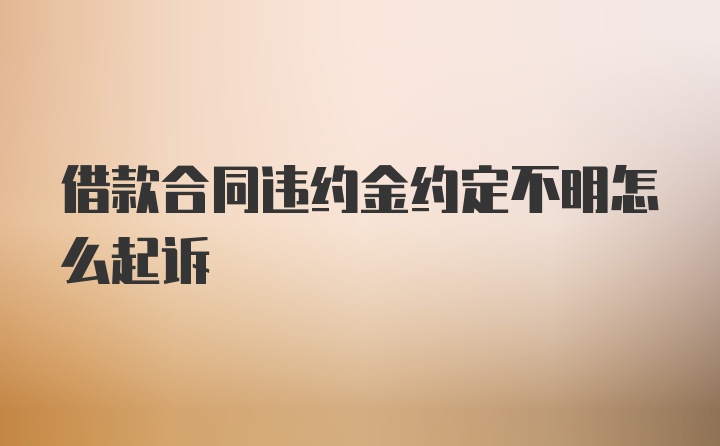 借款合同违约金约定不明怎么起诉